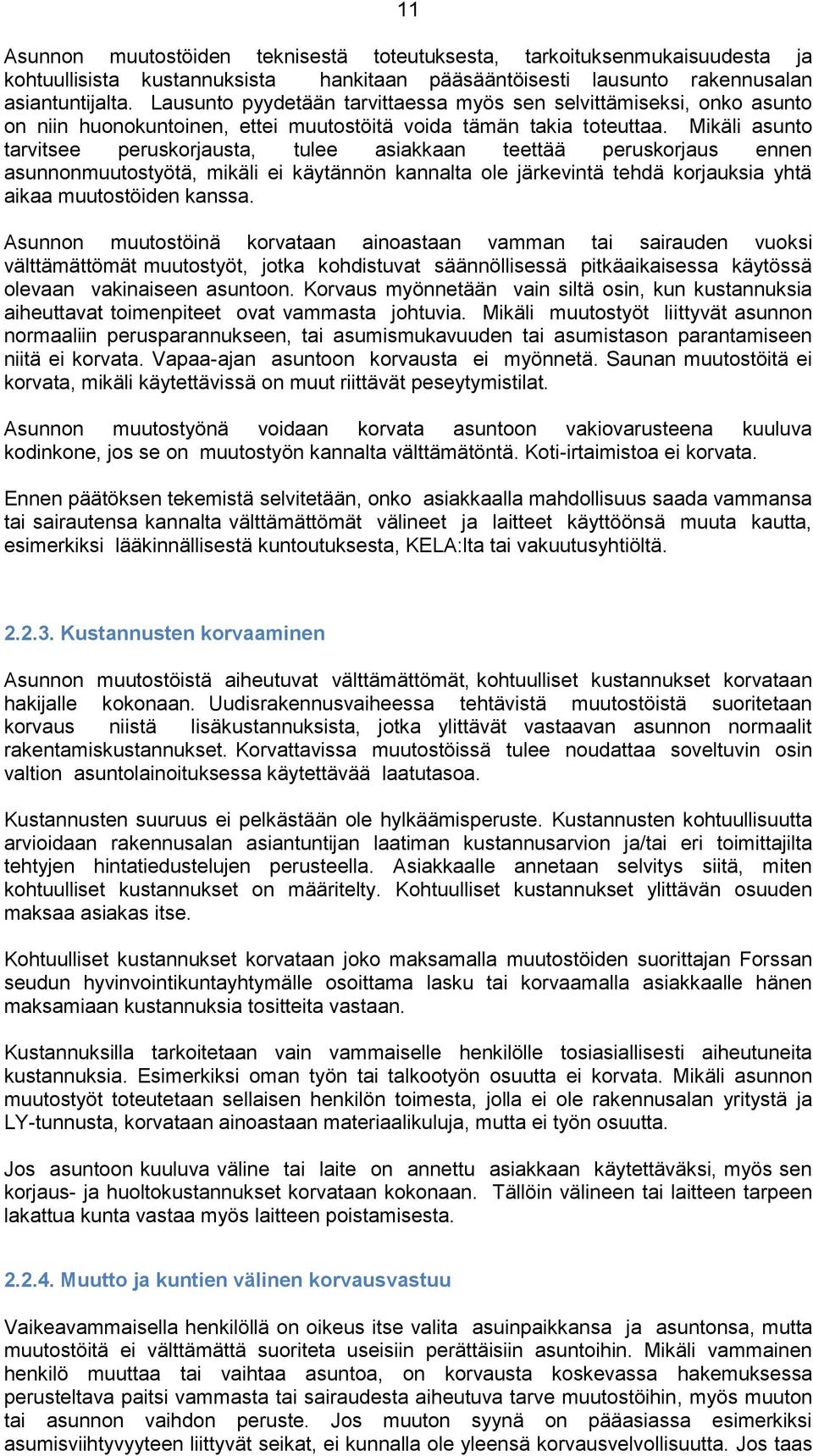 11

Asunnon muutostöiden teknisestä toteutuksesta, tarkoituksenmukaisuudesta ja kohtuullisista kustannuksista hankitaan pääsääntöisesti lausunto rakennusalan asiantuntijalta. Lausunto pyydetään tarvittaessa myös sen selvittämiseksi, onko asunto on niin huonokuntoinen, ettei muutostöitä voida tämän takia toteuttaa. Mikäli asunto tarvitsee peruskorjausta, tulee asiakkaan teettää peruskorjaus ennen asunnonmuutostyötä, mikäli ei käytännön kannalta ole järkevintä tehdä korjauksia yhtä aikaa muutostöiden kanssa.

Asunnon muutostöinä korvataan ainoastaan vamman tai sairauden vuoksi välttämättömät muutostyöt, jotka kohdistuvat säännöllisessä pitkäaikaisessa käytössä olevaan vakinaiseen asuntoon. Korvaus myönnetään vain siltä osin, kun kustannuksia aiheuttavat toimenpiteet ovat vammasta johtuvia. Mikäli muutostyöt liittyvät asunnon normaaliin perusparannukseen, tai asumismukavuuden tai asumistason parantamiseen niitä ei korvata. Vapaa-ajan asuntoon korvausta ei myönnetä. Saunan muutostöitä ei korvata, mikäli käytettävissä on muut riittävät peseytymistilat.

Asunnon muutostyönä voidaan korvata asuntoon vakiovarusteena kuuluva kodinkone, jos se on muutostyön kannalta välttämätöntä. Koti-irtaimistoa ei korvata.

Ennen päätöksen tekemistä selvitetään, onko asiakkaalla mahdollisuus saada vammansa tai sairautensa kannalta välttämättömät välineet ja laitteet käyttöönsä muuta kautta, esimerkiksi lääkinnällisestä kuntoutuksesta, KELA:lta tai vakuutusyhtiöltä.

2.2.3. Kustannusten korvaaminen

Asunnon muutostöistä aiheutuvat välttämättömät, kohtuulliset kustannukset korvataan hakijalle kokonaan. Uudisrakennusvaiheessa tehtävistä muutostöistä suoritetaan korvaus niistä lisäkustannuksista, jotka ylittävät vastaavan asunnon normaalit rakentamiskustannukset. Korvattavissa muutostöissä tulee noudattaa soveltuvin osin valtion asuntolainoituksessa käytettävää laatutasoa.

Kustannusten suuruus ei pelkästään ole hylkäämisperuste. Kustannusten kohtuullisuutta arvioidaan rakennusalan asiantuntijan laatiman kustannusarvion ja/tai eri toimittajilta tehtyjen hintatiedustelujen perusteella. Asiakkaalle annetaan selvitys siitä, miten kohtuulliset kustannukset on määritelty. Kohtuulliset kustannukset ylittävän osuuden maksaa asiakas itse.

Kohtuulliset kustannukset korvataan joko maksamalla muutostöiden suorittajan Forssan seudun hyvinvointikuntayhtymälle osoittama lasku tai korvaamalla asiakkaalle hänen maksamiaan kustannuksia tositteita vastaan.

Kustannuksilla tarkoitetaan vain vammaiselle henkilölle tosiasiallisesti aiheutuneita kustannuksia. Esimerkiksi oman työn tai talkootyön osuutta ei korvata. Mikäli asunnon muutostyöt toteutetaan sellaisen henkilön toimesta, jolla ei ole rakennusalan yritystä ja LY-tunnusta, korvataan ainoastaan materiaalikuluja, mutta ei työn osuutta.

Jos asuntoon kuuluva väline tai laite on annettu asiakkaan käytettäväksi, myös sen korjaus- ja huoltokustannukset korvataan kokonaan. Tällöin välineen tai laitteen tarpeen lakattua kunta vastaa myös laitteen poistamisesta.

2.2.4. Muutto ja kuntien välinen korvausvastuu

Vaikeavammaisella henkilöllä on oikeus itse valita asuinpaikkansa ja asuntonsa, mutta muutostöitä ei välttämättä suoriteta useisiin perättäisiin asuntoihin. Mikäli vammainen henkilö muuttaa tai vaihtaa asuntoa, on korvausta koskevassa hakemuksessa perusteltava paitsi vammasta tai sairaudesta aiheutuva tarve muutostöihin, myös muuton tai asunnon vaihdon peruste. Jos muuton syynä on pääasiassa esimerkiksi asumisviihtyvyyteen liittyvät seikat, ei kunnalla ole yleensä korvausvelvollisuutta. Jos taas